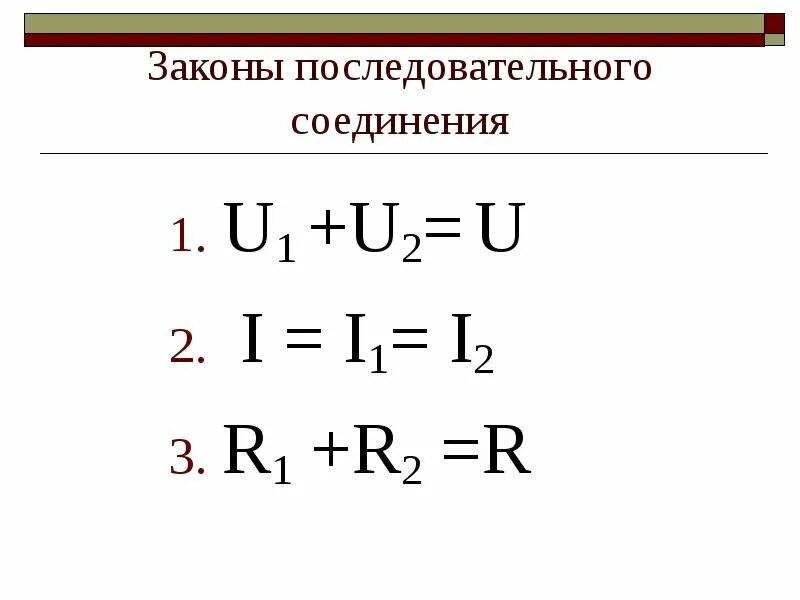 Законы последовательного соединения

1. $U_1 + U_2 = U$

2. $I = I_1 = I_2$

3. $R_1 + R_2 = R$